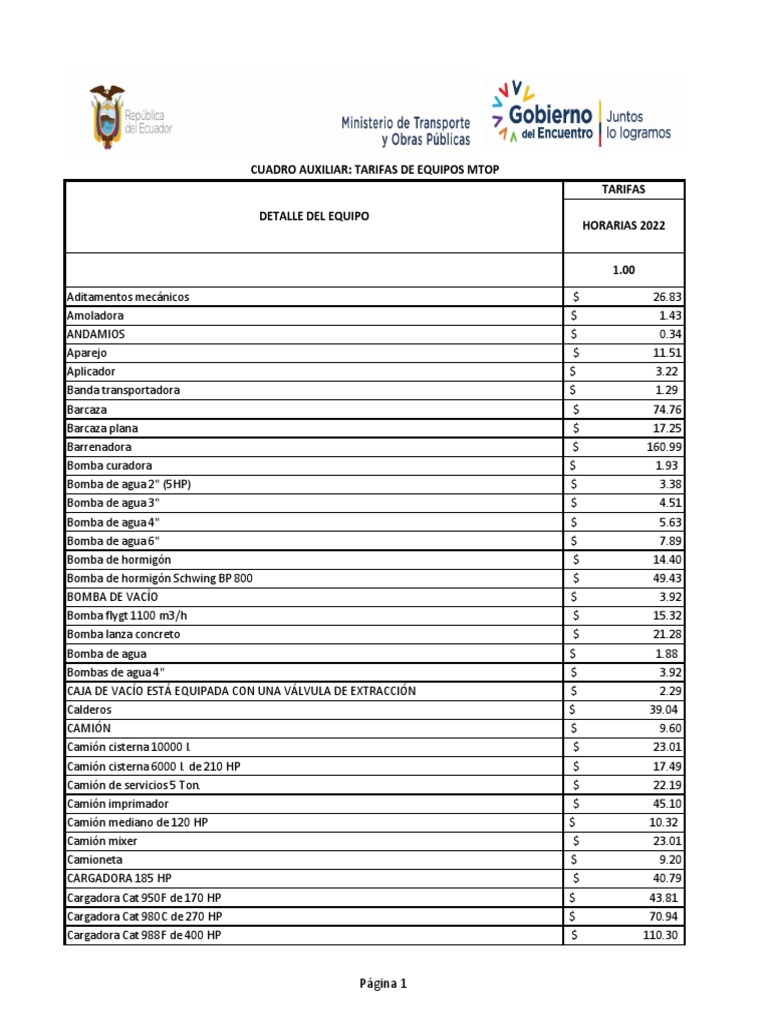 República del Ecuador

Ministerio de Transporte y Obras Públicas

Gobierno del Encuentro | Juntos lo logramos

CUADRO AUXILIAR: TARIFAS DE EQUIPOS MTOP

| DETALLE DEL EQUIPO | TARIFAS HORARIAS 2022 |
|---|---|
| | 1.00 |
| Aditamentos mecánicos | $ 26.83 |
| Amoladora | $ 1.43 |
| ANDAMIOS | $ 0.34 |
| Aparejo | $ 11.51 |
| Aplicador | $ 3.22 |
| Banda transportadora | $ 1.29 |
| Barcaza | $ 74.76 |
| Barcaza plana | $ 17.25 |
| Barrenadora | $ 160.99 |
| Bomba curadora | $ 1.93 |
| Bomba de agua 2" (5HP) | $ 3.38 |
| Bomba de agua 3" | $ 4.51 |
| Bomba de agua 4" | $ 5.63 |
| Bomba de agua 6" | $ 7.89 |
| Bomba de hormigón | $ 14.40 |
| Bomba de hormigón Schwing BP 800 | $ 49.43 |
| BOMBA DE VACÍO | $ 3.92 |
| Bomba flygt 1100 m3/h | $ 15.32 |
| Bomba lanza concreto | $ 21.28 |
| Bomba de agua | $ 1.88 |
| Bombas de agua 4" | $ 3.92 |
| CAJA DE VACÍO ESTÁ EQUIPADA CON UNA VÁLVULA DE EXTRACCIÓN | $ 2.29 |
| Calderos | $ 39.04 |
| CAMIÓN | $ 9.60 |
| Camión cisterna 10000 L | $ 23.01 |
| Camión cisterna 6000 L de 210 HP | $ 17.49 |
| Camión de servicios 5 Ton. | $ 22.19 |
| Camión imprimador | $ 45.10 |
| Camión mediano de 120 HP | $ 10.32 |
| Camión mixer | $ 23.01 |
| Camioneta | $ 9.20 |
| CARGADORA 185 HP | $ 40.79 |
| Cargadora Cat 950F de 170 HP | $ 43.81 |
| Cargadora Cat 980C de 270 HP | $ 70.94 |
| Cargadora Cat 988F de 400 HP | $ 110.30 |

Página 1